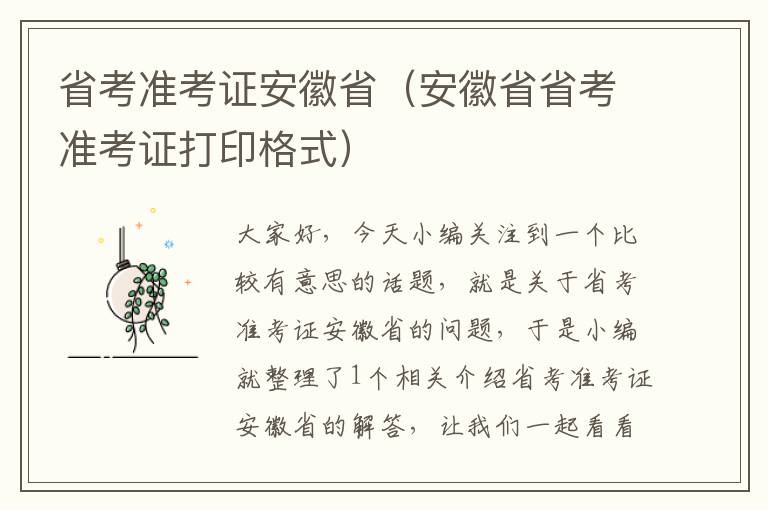 省考准考证安徽省（安徽省省考准考证打印格式）

大家好，今天小编关注到一个比较有意思的话题，就是关于省考准考证安徽省的问题，于是小编就整理了1个相关介绍省考准考证安徽省的解答，让我们一起看看